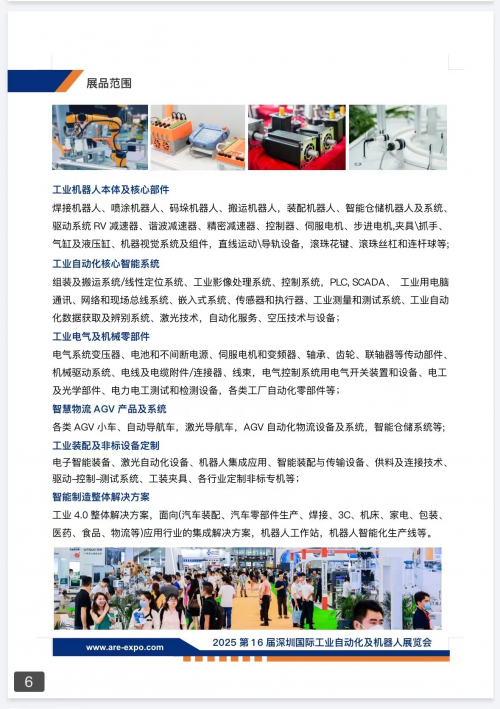 展品范围

工业机器人本体及核心部件

焊接机器人、喷涂机器人、码垛机器人、搬运机器人，装配机器人、智能仓储机器人及系统、驱动系统 RV 减速器、谐波减速器、精密减速器、控制器、伺服电机、步进电机,夹具\抓手、气缸及液压缸、机器视觉系统及组件，直线运动\导轨设备，滚珠花键、滚珠丝杠和连杆球等;

工业自动化核心智能系统

组装及搬运系统/线性定位系统、工业影像处理系统、控制系统，PLC, SCADA、 工业用电脑通讯、网络和现场总线系统、嵌入式系统、传感器和执行器、工业测量和测试系统、工业自动化数据获取及辨别系统、激光技术，自动化服务、空压技术与设备；

工业电气及机械零部件

电气系统变压器、电池和不间断电源、伺服电机和变频器、轴承、齿轮、联轴器等传动部件、机械驱动系统、电线及电缆附件/连接器、线束，电气控制系统用电气开关装置和设备、电工及光学部件、电力电工测试和检测设备，各类工厂自动化零部件等；

智慧物流 AGV 产品及系统

各类 AGV 小车、自动导航车，激光导航车，AGV 自动化物流设备及系统，智能仓储系统等;

工业装配及非标设备定制

电子智能装备、激光自动化设备、机器人集成应用、智能装配与传输设备、供料及连接技术、驱动-控制-测试系统、工装夹具、各行业定制非标专机等；

智能制造整体解决方案

工业 4.0 整体解决方案，面向(汽车装配、汽车零部件生产、焊接、3C、机床、家电、包装、医药、食品、物流等)应用行业的集成解决方案，机器人工作站，机器人智能化生产线等。

www.are-expo.com

2025 第 16 届深圳国际工业自动化及机器人展览会

6